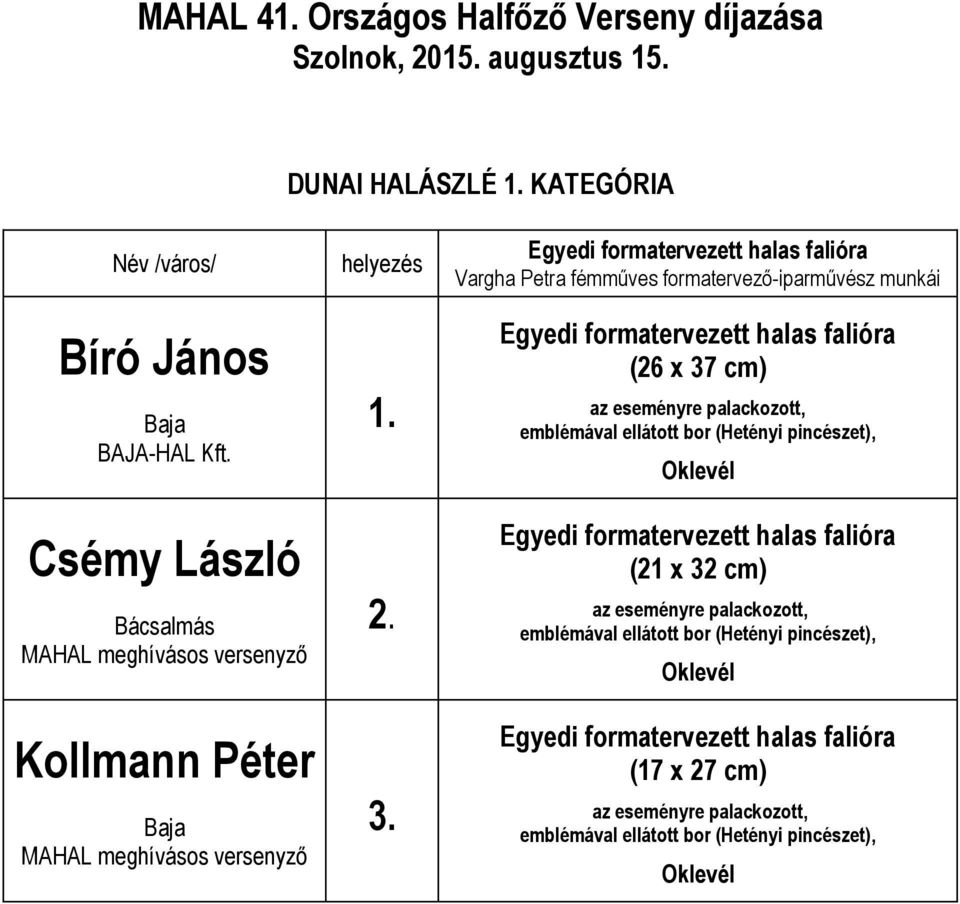 MAHAL 41. Országos Halfőző Verseny díjazása
Szolnok, 2015. augusztus 15.

DUNAI HALÁSZLÉ 1. KATEGÓRIA

| Név /város/ | helyezés | Egyedi formatervezett halas falióra Vargha Petra fémműves formatervező-iparművész munkái |
|---|---|---|
| Bíró János Baja BAJA-HAL Kft. | 1. | Egyedi formatervezett halas falióra (26 x 37 cm) az eseményre palackozott, emblémával ellátott bor (Hetényi pincészet), Oklevél |
| Csémy László Bácsalmás MAHAL meghívásos versenyző | 2. | Egyedi formatervezett halas falióra (21 x 32 cm) az eseményre palackozott, emblémával ellátott bor (Hetényi pincészet), Oklevél |
| Kollmann Péter Baja MAHAL meghívásos versenyző | 3. | Egyedi formatervezett halas falióra (17 x 27 cm) az eseményre palackozott, emblémával ellátott bor (Hetényi pincészet), Oklevél |